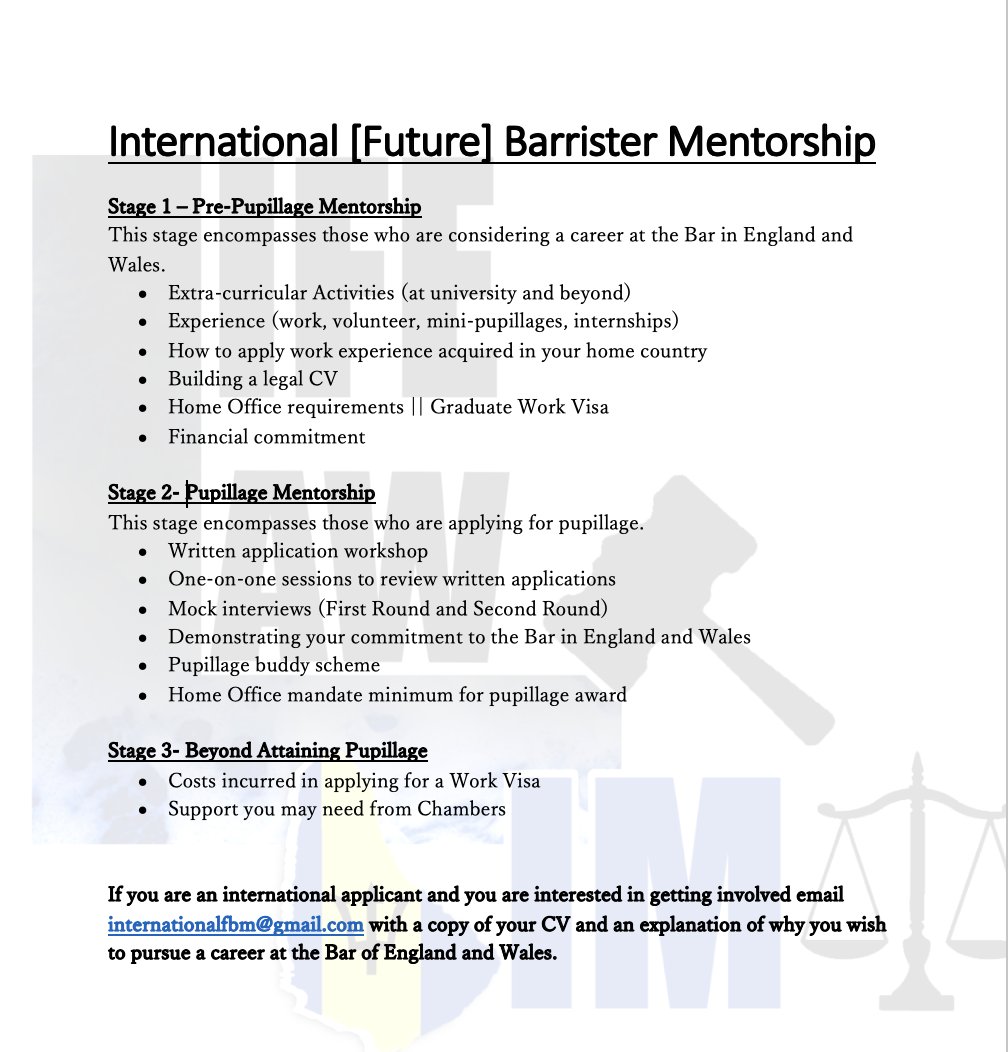 International [Future] Barrister Mentorship

Stage 1 – Pre-Pupillage Mentorship
This stage encompasses those who are considering a career at the Bar in England and Wales.

- Extra-curricular Activities (at university and beyond)
- Experience (work, volunteer, mini-pupillages, internships)
- How to apply work experience acquired in your home country
- Building a legal CV
- Home Office requirements || Graduate Work Visa
- Financial commitment

Stage 2- Pupillage Mentorship
This stage encompasses those who are applying for pupillage.

- Written application workshop
- One-on-one sessions to review written applications
- Mock interviews (First Round and Second Round)
- Demonstrating your commitment to the Bar in England and Wales
- Pupillage buddy scheme
- Home Office mandate minimum for pupillage award

Stage 3- Beyond Attaining Pupillage

- Costs incurred in applying for a Work Visa
- Support you may need from Chambers

If you are an international applicant and you are interested in getting involved email internationalfbm@gmail.com with a copy of your CV and an explanation of why you wish to pursue a career at the Bar of England and Wales.